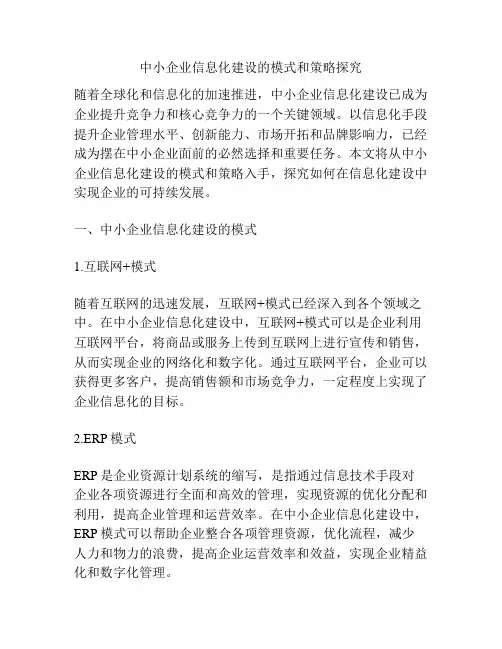 中小企业信息化建设的模式和策略探究

随着全球化和信息化的加速推进，中小企业信息化建设已成为企业提升竞争力和核心竞争力的一个关键领域。以信息化手段提升企业管理水平、创新能力、市场开拓和品牌影响力，已经成为摆在中小企业面前的必然选择和重要任务。本文将从中小企业信息化建设的模式和策略入手，探究如何在信息化建设中实现企业的可持续发展。

一、中小企业信息化建设的模式

1.互联网+模式

随着互联网的迅速发展，互联网+模式已经深入到各个领域之中。在中小企业信息化建设中，互联网+模式可以是企业利用互联网平台，将商品或服务上传到互联网上进行宣传和销售，从而实现企业的网络化和数字化。通过互联网平台，企业可以获得更多客户，提高销售额和市场竞争力，一定程度上实现了企业信息化的目标。

2.ERP 模式

ERP 是企业资源计划系统的缩写，是指通过信息技术手段对企业各项资源进行全面和高效的管理，实现资源的优化分配和利用，提高企业管理和运营效率。在中小企业信息化建设中，ERP 模式可以帮助企业整合各项管理资源，优化流程，减少人力和物力的浪费，提高企业运营效率和效益，实现企业精益化和数字化管理。